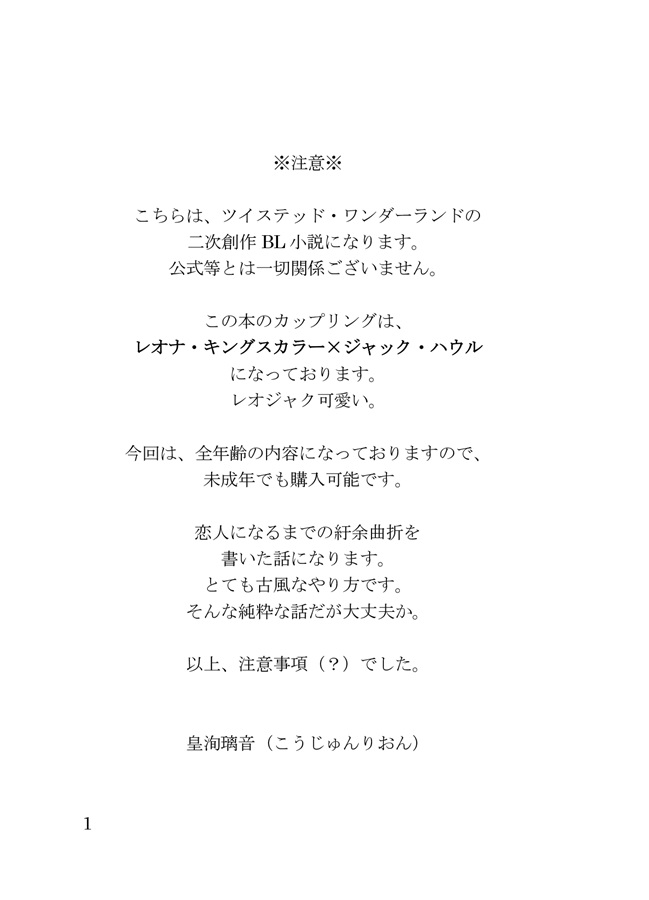 ※注意※

こちらは、ツイステッド・ワンダーランドの
二次創作 BL 小説になります。
公式等とは一切関係ございません。

この本のカップリングは、
レオナ・キングスカラー×ジャック・ハウル
になっております。
レオジャク可愛い。

今回は、全年齢の内容になっておりますので、
未成年でも購入可能です。

恋人になるまでの紆余曲折を
書いた話になります。
とても古風なやり方です。
そんな純粋な話だが大丈夫か。

以上、注意事項（？）でした。

皇洵璃音（こうじゅんりおん）

1